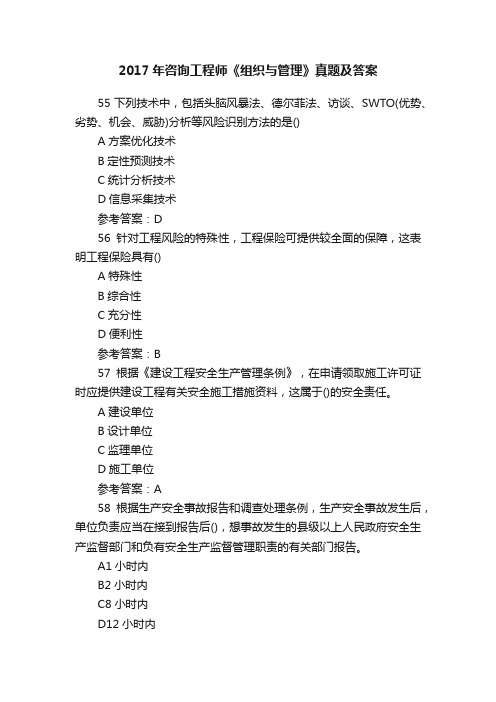 2017 年咨询工程师《组织与管理》真题及答案

55 下列技术中，包括头脑风暴法、德尔菲法、访谈、SWTO(优势、劣势、机会、威胁)分析等风险识别方法的是()

A 方案优化技术

B 定性预测技术

C 统计分析技术

D 信息采集技术

参考答案：D

56 针对工程风险的特殊性，工程保险可提供较全面的保障，这表明工程保险具有()

A 特殊性

B 综合性

C 充分性

D 便利性

参考答案：B

57 根据《建设工程安全生产管理条例》，在申请领取施工许可证时应提供建设工程有关安全施工措施资料，这属于()的安全责任。

A 建设单位

B 设计单位

C 监理单位

D 施工单位

参考答案：A

58 根据生产安全事故报告和调查处理条例，生产安全事故发生后，单位负责应当在接到报告后()，想事故发生的县级以上人民政府安全生产监督部门和负有安全生产监督管理职责的有关部门报告。

A1 小时内

B2 小时内

C8 小时内

D12 小时内